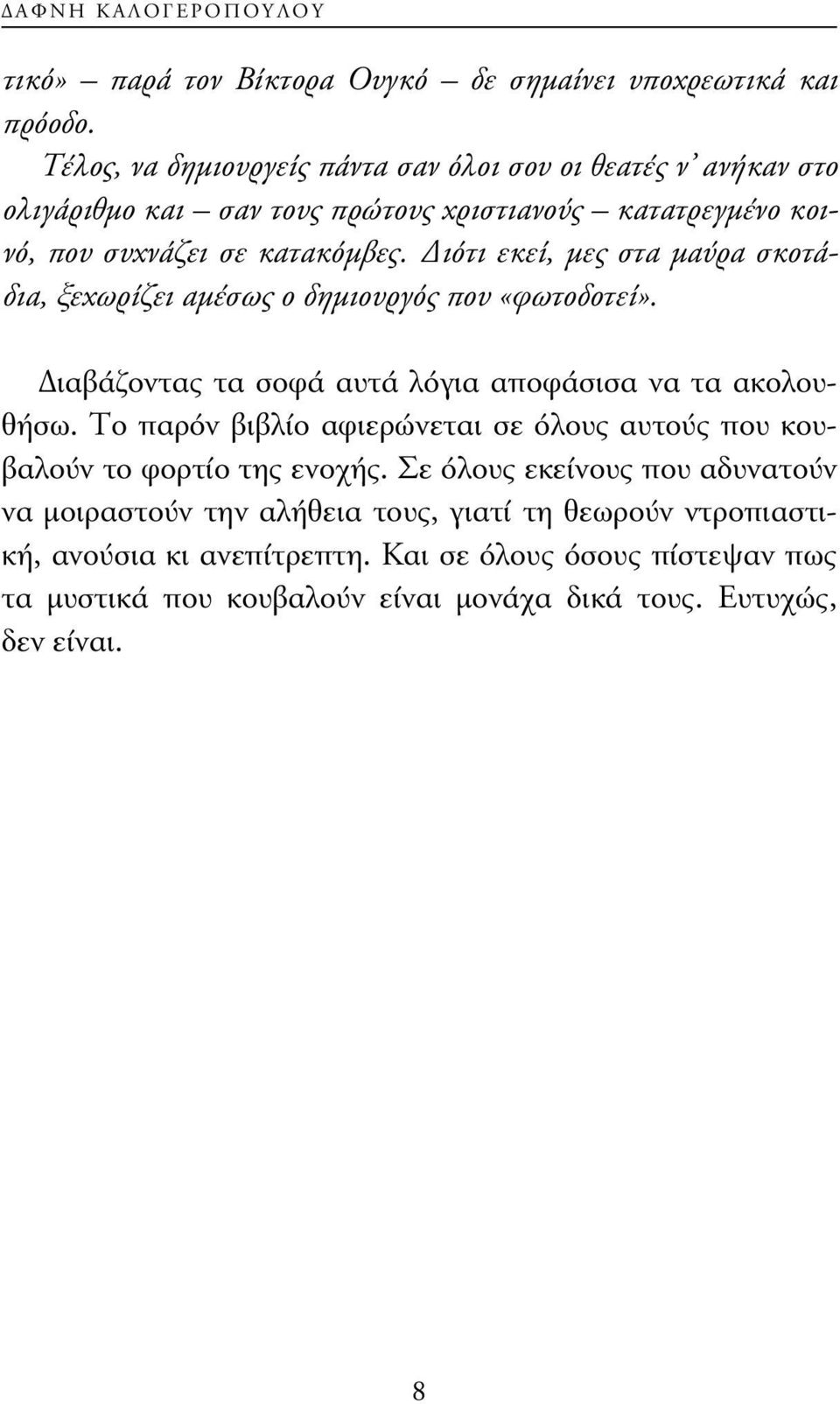 ΔΑΦΝΗ ΚΑΛΟΓΕΡΟΠΟΥΛΟΥ

τικό» – παρά τον Βίκτορα Ουγκό – δε σημαίνει υποχρεωτικά και πρόοδο.

Τέλος, να δημιουργείς πάντα σαν όλοι σου οι θεατές ν' ανήκαν στο ολιγάριθμο και – σαν τους πρώτους χριστιανούς – κατατρεγμένο κοινό, που συχνάζει σε κατακόμβες. Διότι εκεί, μες στα μαύρα σκοτάδια, ξεχωρίζει αμέσως ο δημιουργός που «φωτοδοτεί».

Διαβάζοντας τα σοφά αυτά λόγια αποφάσισα να τα ακολουθήσω. Το παρόν βιβλίο αφιερώνεται σε όλους αυτούς που κουβαλούν το φορτίο της ενοχής. Σε όλους εκείνους που αδυνατούν να μοιραστούν την αλήθεια τους, γιατί τη θεωρούν ντροπιαστική, ανούσια κι ανεπίτρεπτη. Και σε όλους όσους πίστεψαν πως τα μυστικά που κουβαλούν είναι μονάχα δικά τους. Ευτυχώς, δεν είναι.

8